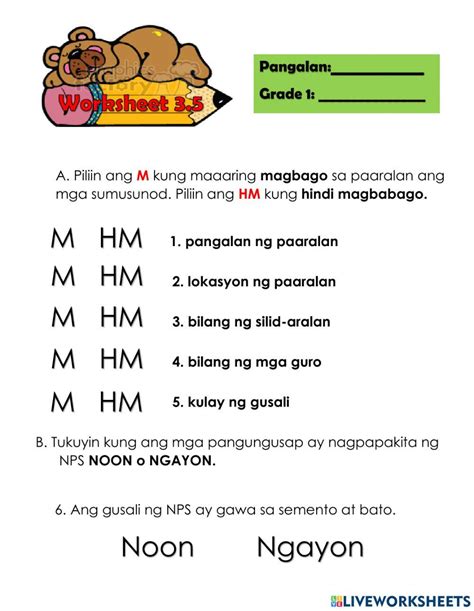 Worksheet 3.5

Pangalan:___________
Grade 1: ___________

A. Piliin ang M kung maaaring magbago sa paaralan ang mga sumusunod. Piliin ang HM kung hindi magbabago.

M HM 1. pangalan ng paaralan
M HM 2. lokasyon ng paaralan
M HM 3. bilang ng silid-aralan
M HM 4. bilang ng mga guro
M HM 5. kulay ng gusali

B. Tukuyin kung ang mga pangungusap ay nagpapakita ng NPS NOON o NGAYON.

6. Ang gusali ng NPS ay gawa sa semento at bato.

Noon Ngayon

LIVEWORKSHEETS